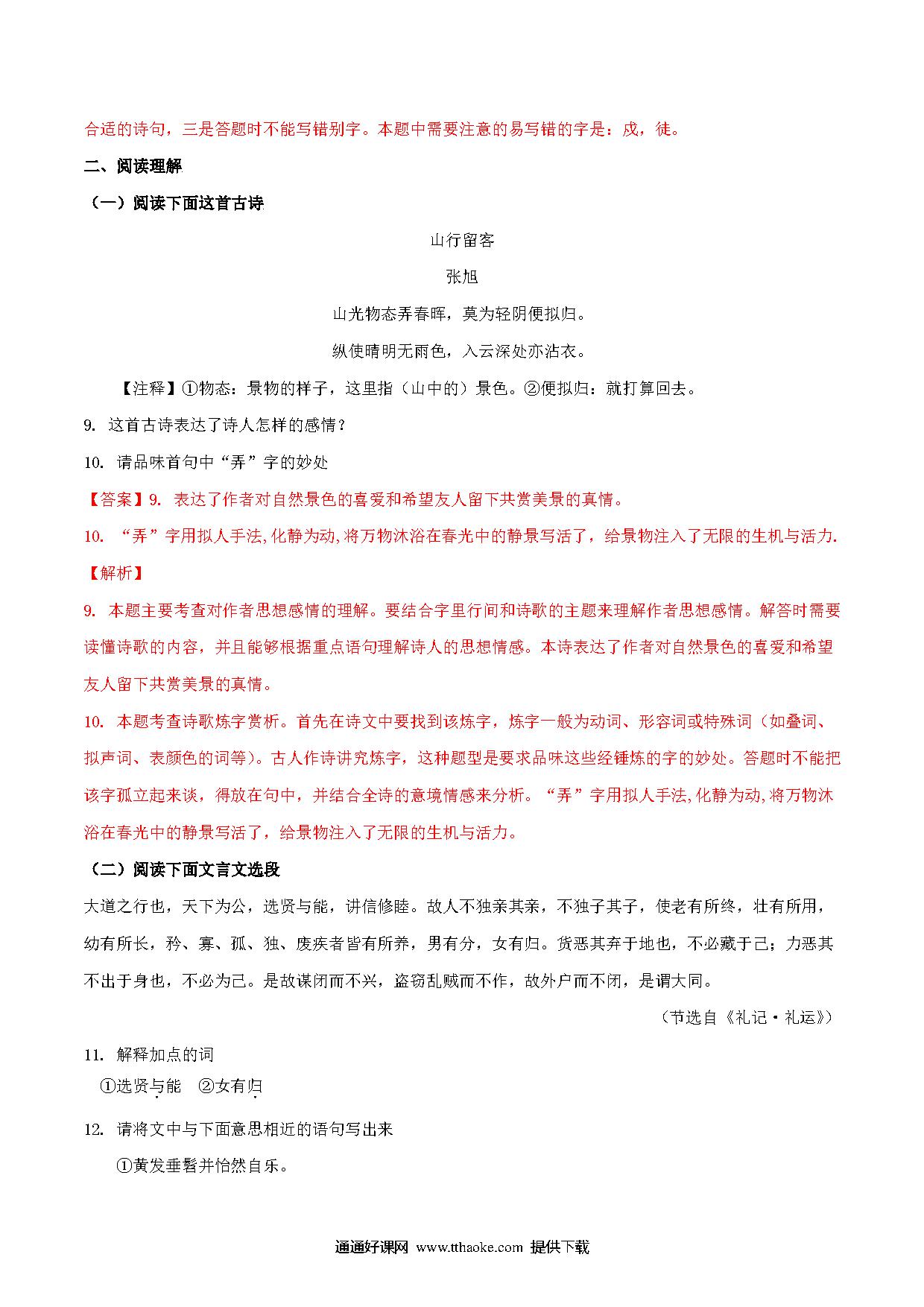 合适的诗句，三是答题时不能写错别字。本题中需要注意的易写错的字是：戍，徒。

二、阅读理解

（一）阅读下面这首古诗

山行留客

张旭

山光物态弄春晖，莫为轻阴便拟归。

纵使晴明无雨色，入云深处亦沾衣。

【注释】①物态：景物的样子，这里指（山中的）景色。②便拟归：就打算回去。

9. 这首古诗表达了诗人怎样的感情？

10. 请品味首句中“弄”字的妙处

【答案】9. 表达了作者对自然景色的喜爱和希望友人留下共赏美景的真情。

10. “弄”字用拟人手法，化静为动，将万物沐浴在春光中的静景写活了，给景物注入了无限的生机与活力.

【解析】

9. 本题主要考查对作者思想感情的理解。要结合字里行间和诗歌的主题来理解作者思想感情。解答时需要读懂诗歌的内容，并且能够根据重点语句理解诗人的思想情感。本诗表达了作者对自然景色的喜爱和希望友人留下共赏美景的真情。

10. 本题考查诗歌炼字赏析。首先在诗文中要找到该炼字，炼字一般为动词、形容词或特殊词（如叠词、拟声词、表颜色的词等）。古人作诗讲究炼字，这种题型是要求品味这些经锤炼的字的妙处。答题时不能把该字孤立起来谈，得放在句中，并结合全诗的意境情感来分析。“弄”字用拟人手法，化静为动，将万物沐浴在春光中的静景写活了，给景物注入了无限的生机与活力。

（二）阅读下面文言文选段

大道之行也，天下为公，选贤与能，讲信修睦。故人不独亲其亲，不独子其子，使老有所终，壮有所用，幼有所长，矜、寡、孤、独、废疾者皆有所养，男有分，女有归。货恶其弃于地也，不必藏于己；力恶其不出于身也，不必为己。是故谋闭而不兴，盗窃乱贼而不作，故外户而不闭，是谓大同。

（节选自《礼记·礼运》）

11. 解释加点的词

①选贤与能 ②女有归

12. 请将文中与下面意思相近的语句写出来

①黄发垂髫并怡然自乐。

通通好课网 www.tthaoke.com 提供下载